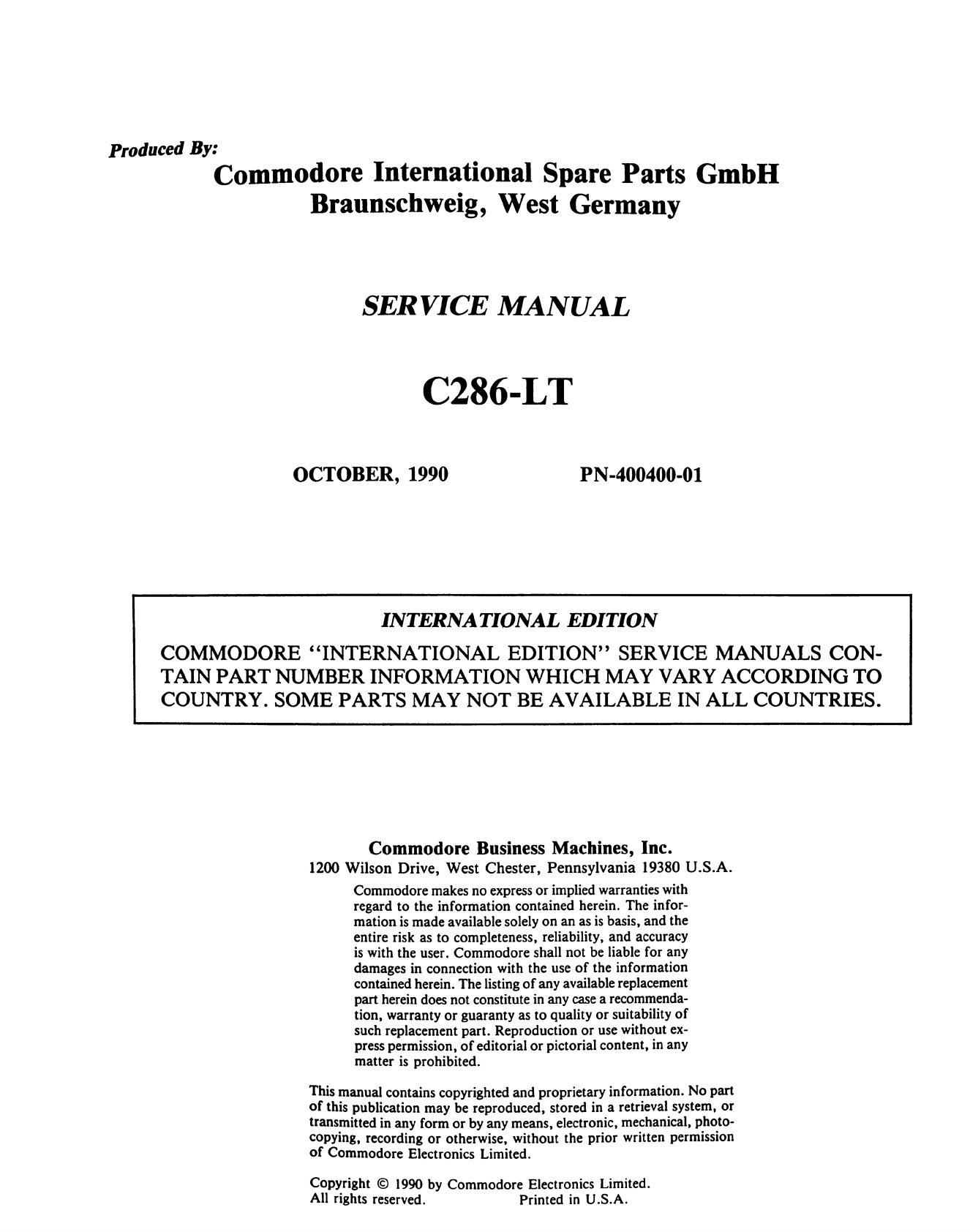 Produced By:
Commodore International Spare Parts GmbH
Braunschweig, West Germany

SERVICE MANUAL

C286-LT

OCTOBER, 1990 PN-400400-01

INTERNATIONAL EDITION

COMMODORE "INTERNATIONAL EDITION" SERVICE MANUALS CONTAIN PART NUMBER INFORMATION WHICH MAY VARY ACCORDING TO COUNTRY. SOME PARTS MAY NOT BE AVAILABLE IN ALL COUNTRIES.

Commodore Business Machines, Inc.
1200 Wilson Drive, West Chester, Pennsylvania 19380 U.S.A.

Commodore makes no express or implied warranties with regard to the information contained herein. The information is made available solely on an as is basis, and the entire risk as to completeness, reliability, and accuracy is with the user. Commodore shall not be liable for any damages in connection with the use of the information contained herein. The listing of any available replacement part herein does not constitute in any case a recommendation, warranty or guaranty as to quality or suitability of such replacement part. Reproduction or use without express permission, of editorial or pictorial content, in any matter is prohibited.

This manual contains copyrighted and proprietary information. No part of this publication may be reproduced, stored in a retrieval system, or transmitted in any form or by any means, electronic, mechanical, photocopying, recording or otherwise, without the prior written permission of Commodore Electronics Limited.

Copyright © 1990 by Commodore Electronics Limited.
All rights reserved. Printed in U.S.A.